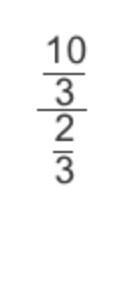 $\frac{\frac{10}{3}}{\frac{2}{3}}$